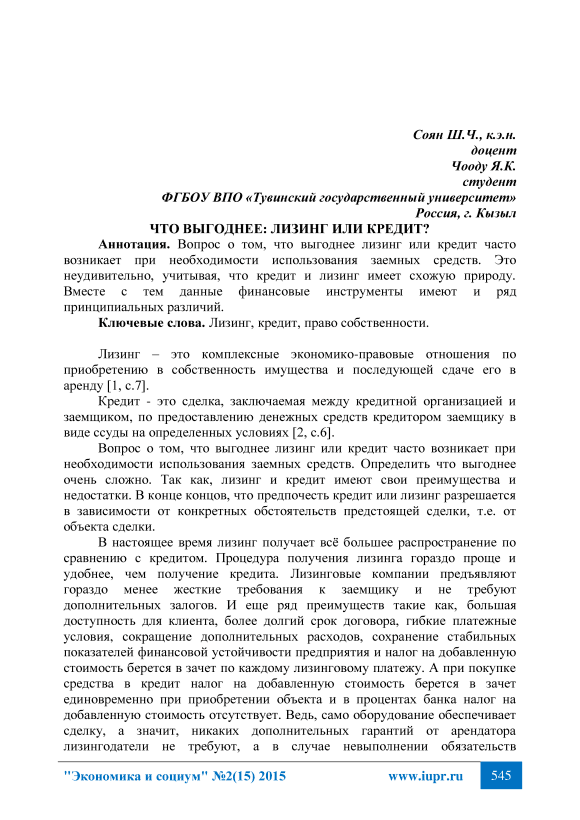 Соян Ш.Ч., к.э.н.
доцент
Чооду Я.К.
студент
ФГБОУ ВПО «Тувинский государственный университет»
Россия, г. Кызыл

ЧТО ВЫГОДНЕЕ: ЛИЗИНГ ИЛИ КРЕДИТ?

Аннотация. Вопрос о том, что выгоднее лизинг или кредит часто возникает при необходимости использования заемных средств. Это неудивительно, учитывая, что кредит и лизинг имеет схожую природу. Вместе с тем данные финансовые инструменты имеют и ряд принципиальных различий.

Ключевые слова. Лизинг, кредит, право собственности.

Лизинг – это комплексные экономико-правовые отношения по приобретению в собственность имущества и последующей сдаче его в аренду [1, с.7].

Кредит - это сделка, заключаемая между кредитной организацией и заемщиком, по предоставлению денежных средств кредитором заемщику в виде ссуды на определенных условиях [2, с.6].

Вопрос о том, что выгоднее лизинг или кредит часто возникает при необходимости использования заемных средств. Определить что выгоднее очень сложно. Так как, лизинг и кредит имеют свои преимущества и недостатки. В конце концов, что предпочесть кредит или лизинг разрешается в зависимости от конкретных обстоятельств предстоящей сделки, т.е. от объекта сделки.

В настоящее время лизинг получает всё большее распространение по сравнению с кредитом. Процедура получения лизинга гораздо проще и удобнее, чем получение кредита. Лизинговые компании предъявляют гораздо менее жесткие требования к заемщику и не требуют дополнительных залогов. И еще ряд преимуществ такие как, большая доступность для клиента, более долгий срок договора, гибкие платежные условия, сокращение дополнительных расходов, сохранение стабильных показателей финансовой устойчивости предприятия и налог на добавленную стоимость берется в зачет по каждому лизинговому платежу. А при покупке средства в кредит налог на добавленную стоимость берется в зачет единовременно при приобретении объекта и в процентах банка налог на добавленную стоимость отсутствует. Ведь, само оборудование обеспечивает сделку, а значит, никаких дополнительных гарантий от арендатора лизингодатели не требуют, а в случае невыполнении обязательств

"Экономика и социум" №2(15) 2015 www.iupr.ru 545